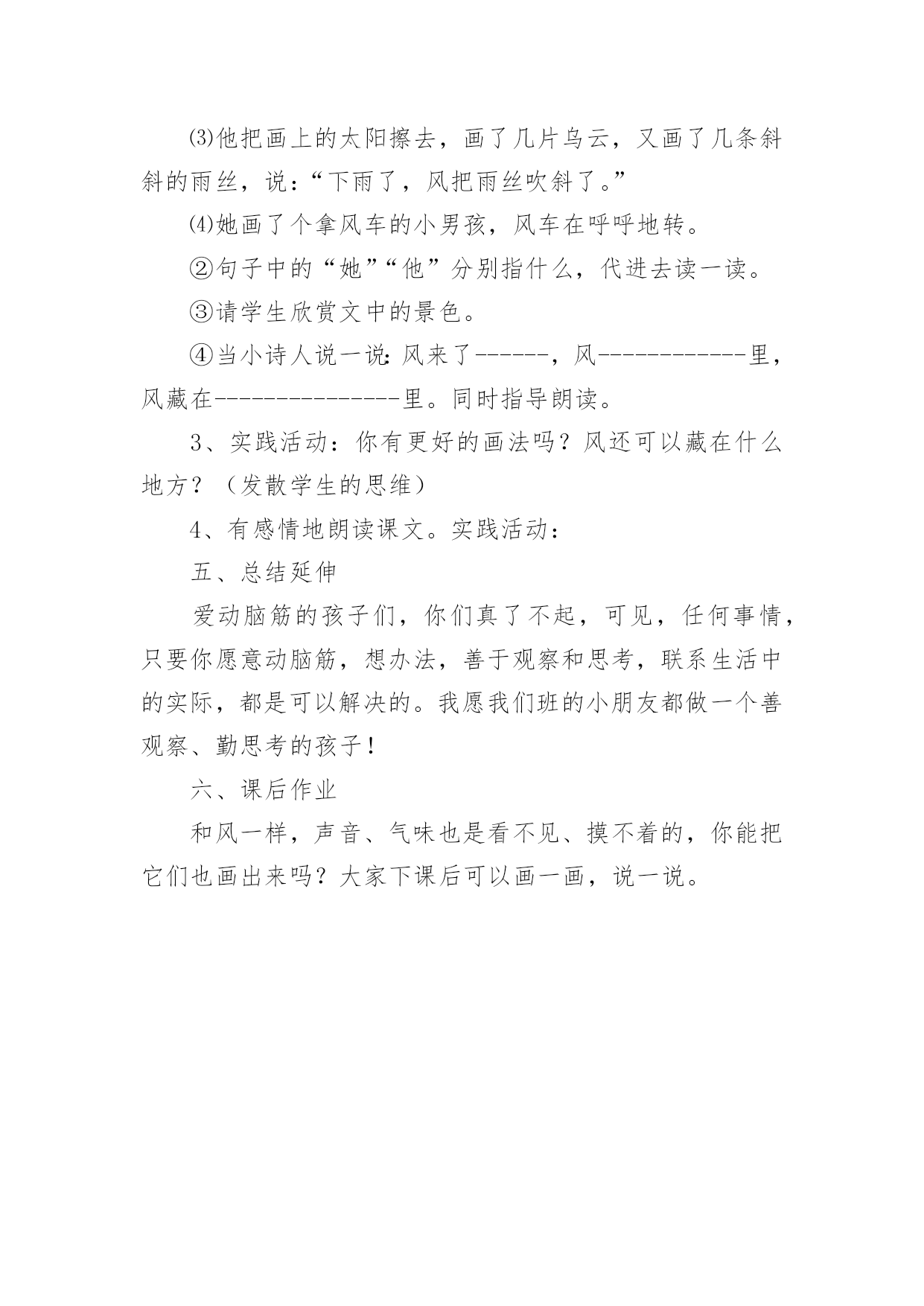 ⑶他把画上的太阳擦去，画了几片乌云，又画了几条斜斜的雨丝，说：“下雨了，风把雨丝吹斜了。”

⑷她画了个拿风车的小男孩，风车在呼呼地转。

②句子中的“她”“他”分别指什么，代进去读一读。

③请学生欣赏文中的景色。

④当小诗人说一说：风来了------，风------------里，风藏在---------------里。同时指导朗读。

3、实践活动：你有更好的画法吗？风还可以藏在什么地方？（发散学生的思维）

4、有感情地朗读课文。实践活动：

五、总结延伸

爱动脑筋的孩子们，你们真了不起，可见，任何事情，只要你愿意动脑筋，想办法，善于观察和思考，联系生活中的实际，都是可以解决的。我愿我们班的小朋友都做一个善观察、勤思考的孩子！

六、课后作业

和风一样，声音、气味也是看不见、摸不着的，你能把它们也画出来吗？大家下课后可以画一画，说一说。